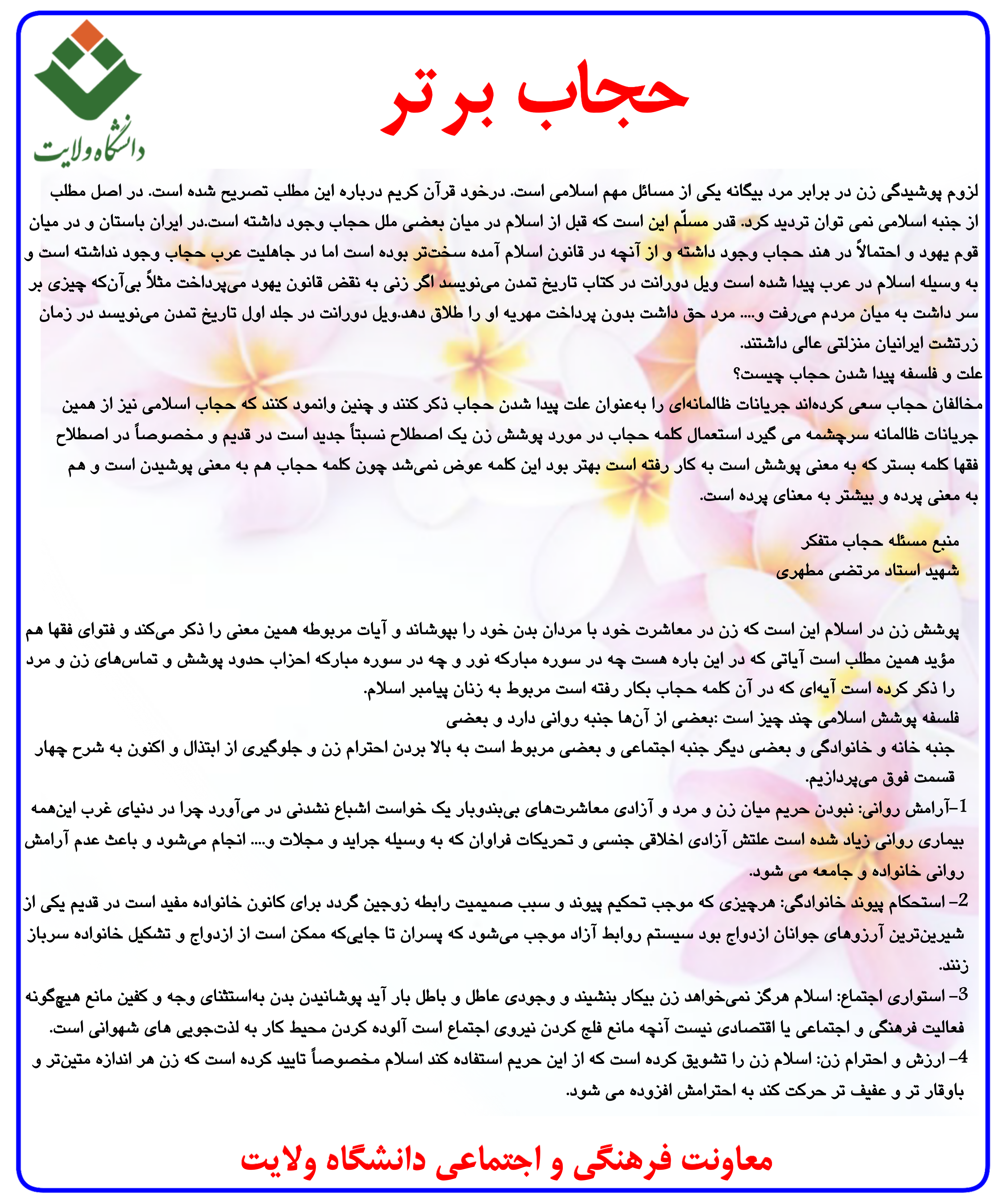 دانشگاه ولایت

حجاب برتر

لزوم پوشیدگی زن در برابر مرد بیگانه یکی از مسائل مهم اسلامی است. درخود قرآن کریم درباره این مطلب تصریح شده است. در اصل مطلب از جنبه اسلامی نمی توان تردید کرد. قدر مسلّم این است که قبل از اسلام در میان بعضی ملل حجاب وجود داشته است.در ایران باستان و در میان قوم یهود و احتمالاً در هند حجاب وجود داشته و از آنچه در قانون اسلام آمده سخت‌تر بوده است اما در جاهلیت عرب حجاب وجود نداشته است و به وسیله اسلام در عرب پیدا شده است ویل دورانت در کتاب تاریخ تمدن می‌نویسد اگر زنی به نقض قانون یهود می‌پرداخت مثلاً بی‌آن‌که چیزی بر سر داشت به میان مردم می‌رفت و.... مرد حق داشت بدون پرداخت مهریه او را طلاق دهد.ویل دورانت در جلد اول تاریخ تمدن می‌نویسد در زمان زرتشت ایرانیان منزلتی عالی داشتند.

علت و فلسفه پیدا شدن حجاب چیست؟

مخالفان حجاب سعی کرده‌اند جریانات ظالمانه‌ای را به‌عنوان علت پیدا شدن حجاب ذکر کنند و چنین وانمود کنند که حجاب اسلامی نیز از همین جریانات ظالمانه سرچشمه می گیرد استعمال کلمه حجاب در مورد پوشش زن یک اصطلاح نسبتاً جدید است در قدیم و مخصوصاً در اصطلاح فقها کلمه بستر که به معنی پوشش است به کار رفته است بهتر بود این کلمه عوض نمی‌شد چون کلمه حجاب هم به معنی پوشیدن است و هم به معنی پرده و بیشتر به معنای پرده است.

منبع مسئله حجاب متفکر
شهید استاد مرتضی مطهری

پوشش زن در اسلام این است که زن در معاشرت خود با مردان بدن خود را بپوشاند و آیات مربوطه همین معنی را ذکر می‌کند و فتوای فقها هم مؤید همین مطلب است آیاتی که در این باره هست چه در سوره مبارکه نور و چه در سوره مبارکه احزاب حدود پوشش و تماس‌های زن و مرد را ذکر کرده است آیه‌ای که در آن کلمه حجاب بکار رفته است مربوط به زنان پیامبر اسلام.

فلسفه پوشش اسلامی چند چیز است :بعضی از آن‌ها جنبه روانی دارد و بعضی جنبه خانه و خانوادگی و بعضی دیگر جنبه اجتماعی و بعضی مربوط است به بالا بردن احترام زن و جلوگیری از ابتذال و اکنون به شرح چهار قسمت فوق می‌پردازیم.

1-آرامش روانی: نبودن حریم میان زن و مرد و آزادی معاشرت‌های بی‌بندوبار یک خواست اشباع نشدنی در می‌آورد چرا در دنیای غرب این‌همه بیماری روانی زیاد شده است علتش آزادی اخلاقی جنسی و تحریکات فراوان که به وسیله جراید و مجلات و.... انجام می‌شود و باعث عدم آرامش روانی خانواده و جامعه می شود.

2- استحکام پیوند خانوادگی: هرچیزی که موجب تحکیم پیوند و سبب صمیمیت رابطه زوجین گردد برای کانون خانواده مفید است در قدیم یکی از شیرین‌ترین آرزوهای جوانان ازدواج بود سیستم روابط آزاد موجب می‌شود که پسران تا جایی‌که ممکن است از ازدواج و تشکیل خانواده سرباز زنند.

3- استواری اجتماع: اسلام هرگز نمی‌خواهد زن بیکار بنشیند و وجودی عاطل و باطل بار آید پوشانیدن بدن به‌استثنای وجه و کفین مانع هیچ‌گونه فعالیت فرهنگی و اجتماعی یا اقتصادی نیست آنچه مانع فلج کردن نیروی اجتماع است آلوده کردن محیط کار به لذت‌جویی های شهوانی است.

4- ارزش و احترام زن: اسلام زن را تشویق کرده است که از این حریم استفاده کند اسلام مخصوصاً تایید کرده است که زن هر اندازه متین‌تر و باوقار تر و عفیف تر حرکت کند به احترامش افزوده می شود.

معاونت فرهنگی و اجتماعی دانشگاه ولایت